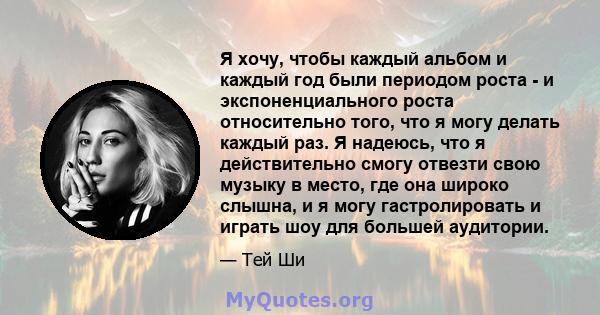 Я хочу, чтобы каждый альбом и каждый год были периодом роста - и экспоненциального роста относительно того, что я могу делать каждый раз. Я надеюсь, что я действительно смогу отвезти свою музыку в место, где она широко слышна, и я могу гастролировать и играть шоу для большей аудитории.

— Тей Ши

MyQuotes.org